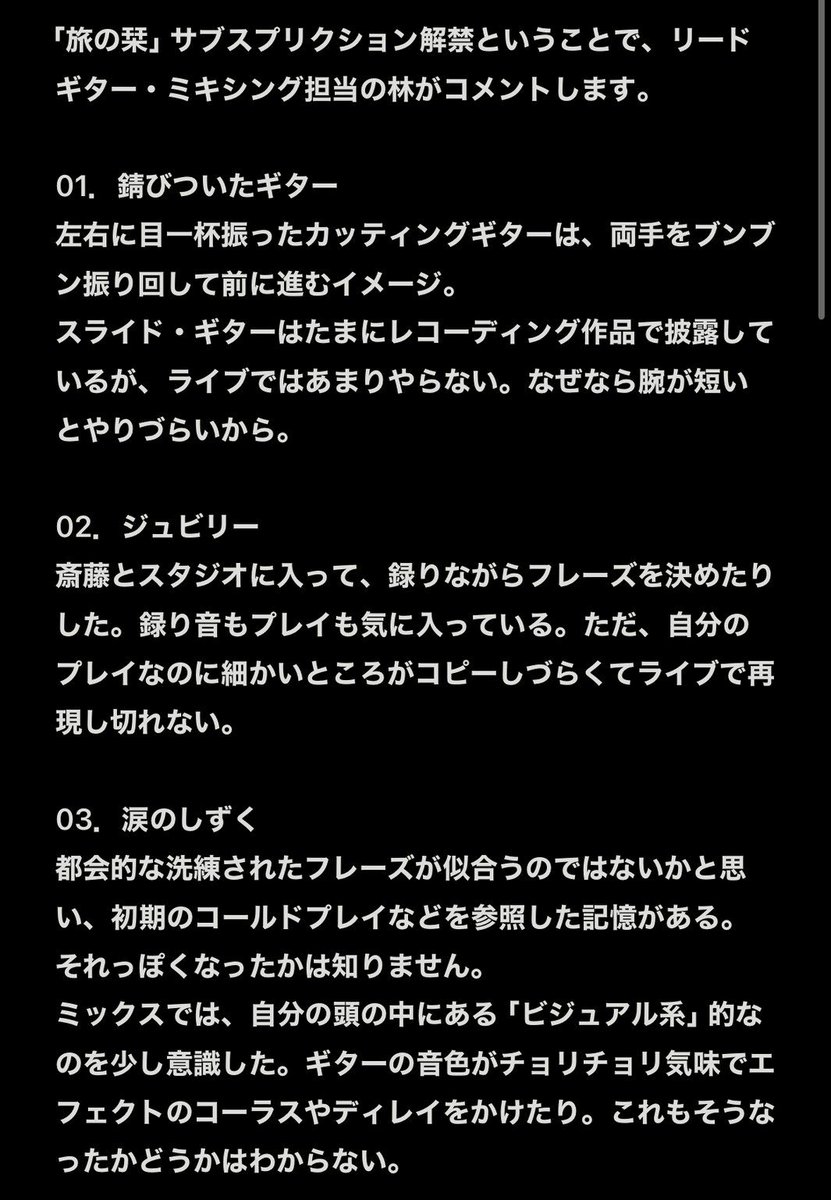 「旅の栞」サブスプリクション解禁ということで、リードギター・ミキシング担当の林がコメントします。

01. 錆びついたギター
左右に目一杯振ったカッティングギターは、両手をブンブン振り回して前に進むイメージ。
スライド・ギターはたまにレコーディング作品で披露しているが、ライブではあまりやらない。なぜなら腕が短いとやりづらいから。

02. ジュビリー
斎藤とスタジオに入って、録りながらフレーズを決めたりした。録り音もプレイも気に入っている。ただ、自分のプレイなのに細かいところがコピーしづらくてライブで再現し切れない。

03. 涙のしずく
都会的な洗練されたフレーズが似合うのではないかと思い、初期のコールドプレイなどを参照した記憶がある。それっぽくなったかは知りません。
ミックスでは、自分の頭の中にある「ビジュアル系」的なのを少し意識した。ギターの音色がチョリチョリ気味でエフェクトのコーラスやディレイをかけたり。これもそうなったかどうかはわからない。